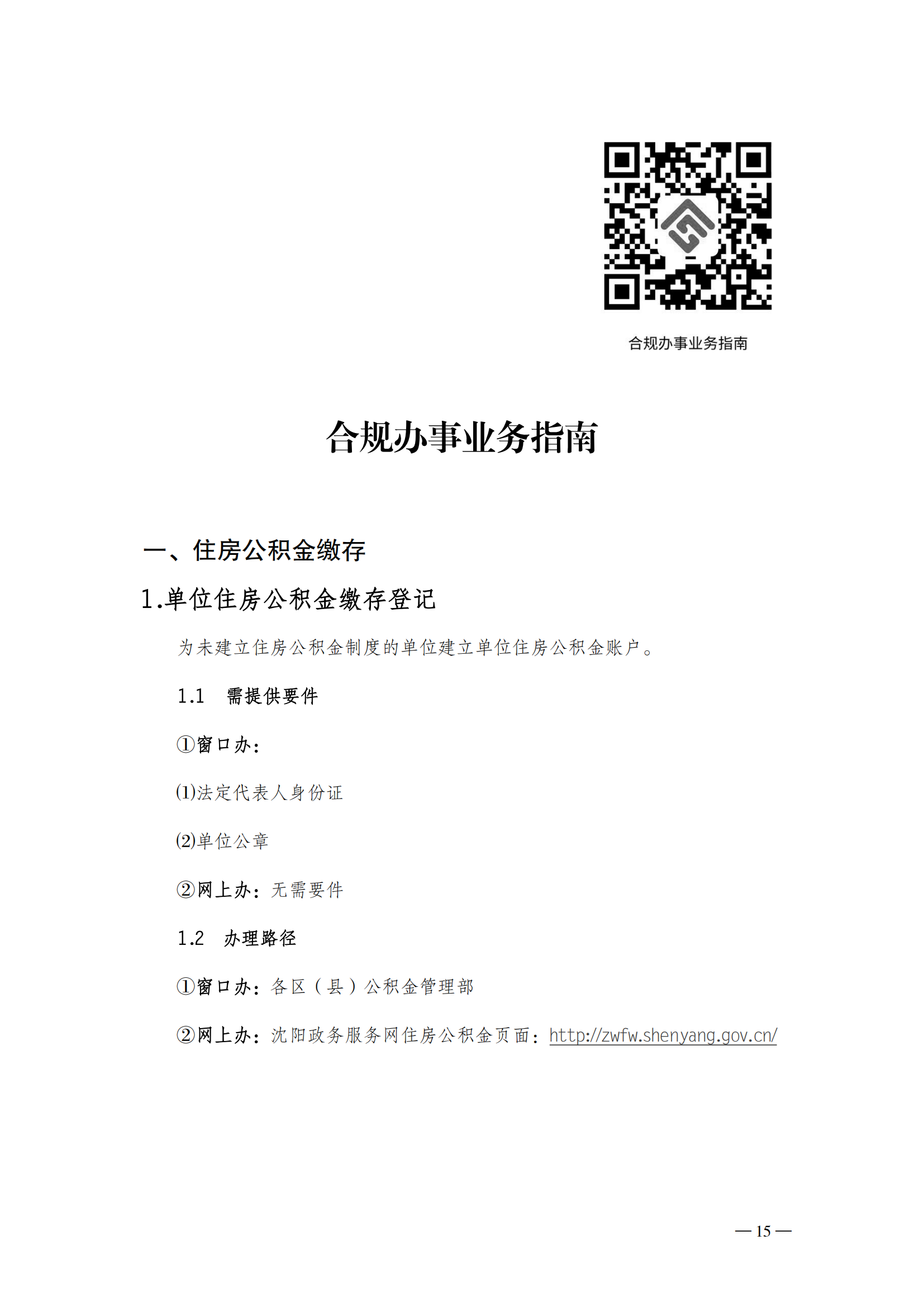 合规办事业务指南

合规办事业务指南

一、住房公积金缴存

1.单位住房公积金缴存登记

为未建立住房公积金制度的单位建立单位住房公积金账户。

1.1　需提供要件

①窗口办：

(1)法定代表人身份证

(2)单位公章

②网上办：无需要件

1.2　办理路径

①窗口办：各区（县）公积金管理部

②网上办：沈阳政务服务网住房公积金页面：http://zwfw.shenyang.gov.cn/

— 15 —